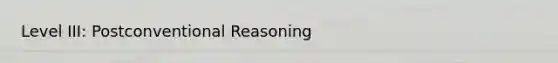 Level III: Postconventional Reasoning